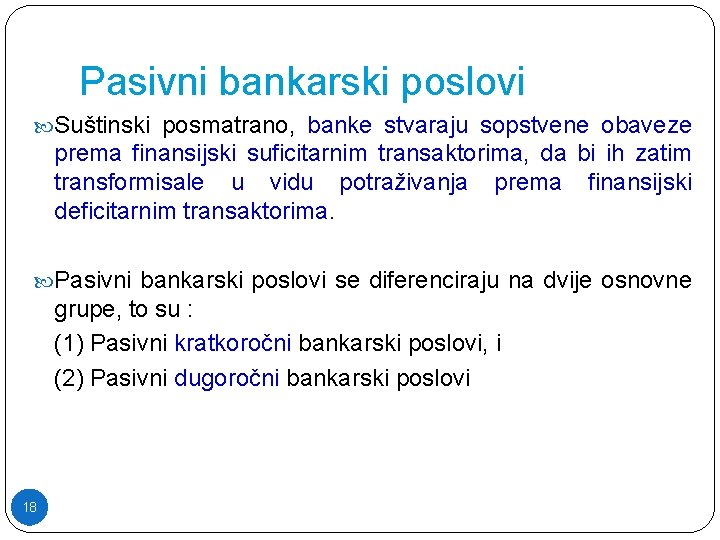 Pasivni bankarski poslovi

Suštinski posmatrano, banke stvaraju sopstvene obaveze prema finansijski suficitarnim transaktorima, da bi ih zatim transformisale u vidu potraživanja prema finansijski deficitarnim transaktorima.

Pasivni bankarski poslovi se diferenciraju na dvije osnovne grupe, to su :

(1) Pasivni kratkoročni bankarski poslovi, i

(2) Pasivni dugoročni bankarski poslovi

18